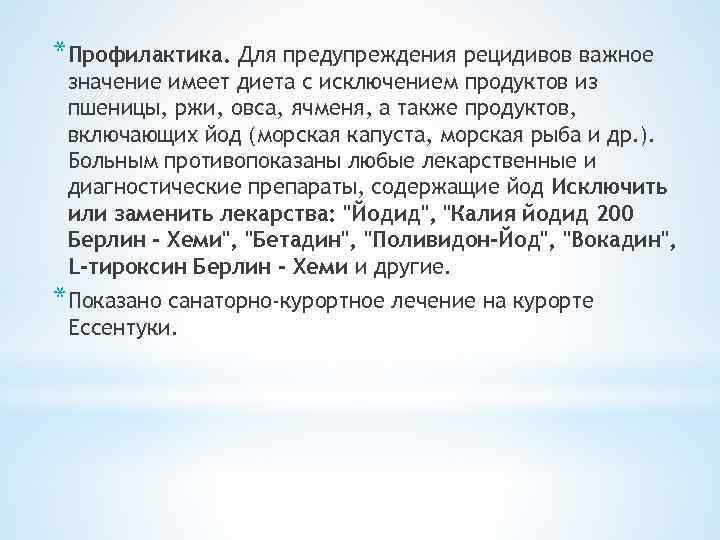 * Профилактика. Для предупреждения рецидивов важное значение имеет диета с исключением продуктов из пшеницы, ржи, овса, ячменя, а также продуктов, включающих йод (морская капуста, морская рыба и др.). Больным противопоказаны любые лекарственные и диагностические препараты, содержащие йод Исключить или заменить лекарства: "Йодид", "Калия йодид 200 Берлин - Хеми", "Бетадин", "Поливидон-Йод", "Вокадин", L-тироксин Берлин - Хеми и другие.

* Показано санаторно-курортное лечение на курорте Ессентуки.